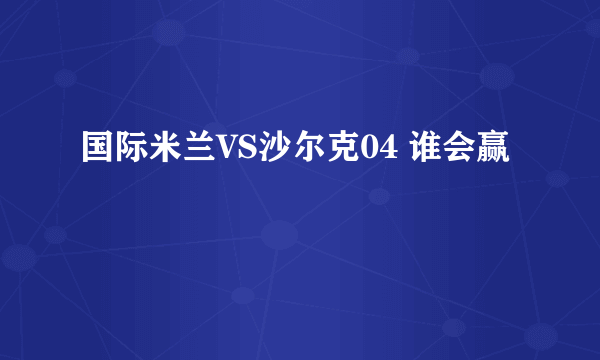 国际米兰VS沙尔克04 谁会赢